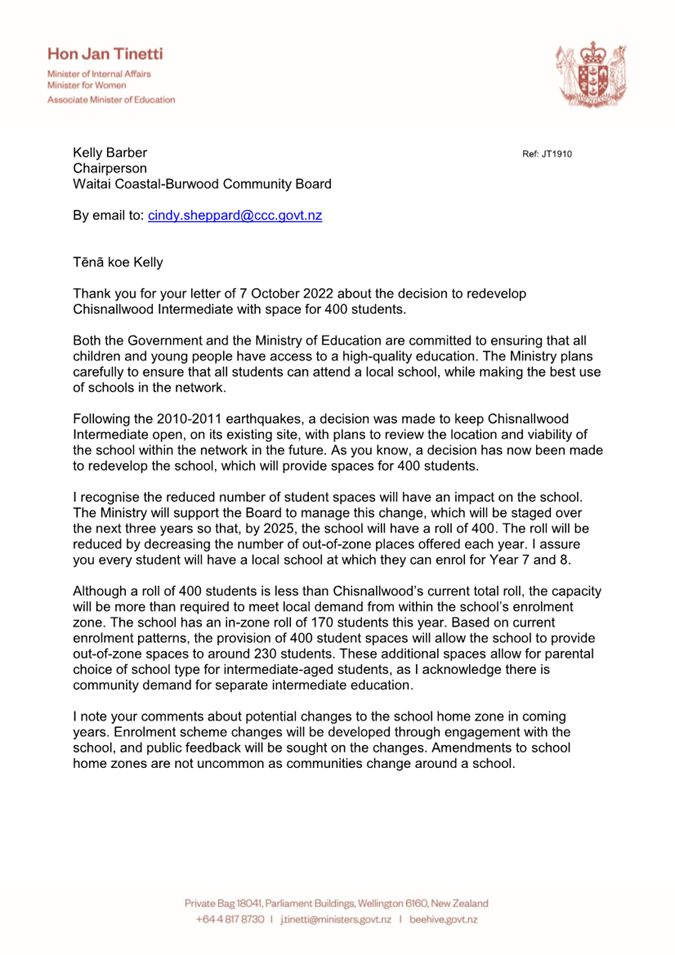 Hon Jan Tinetti
Minister of Internal Affairs
Minister for Women
Associate Minister of Education

Kelly Barber
Chairperson
Waitai Coastal-Burwood Community Board

Ref: JT1910

By email to: cindy.sheppard@ccc.govt.nz

Tēnā koe Kelly

Thank you for your letter of 7 October 2022 about the decision to redevelop Chisnallwood Intermediate with space for 400 students.

Both the Government and the Ministry of Education are committed to ensuring that all children and young people have access to a high-quality education. The Ministry plans carefully to ensure that all students can attend a local school, while making the best use of schools in the network.

Following the 2010-2011 earthquakes, a decision was made to keep Chisnallwood Intermediate open, on its existing site, with plans to review the location and viability of the school within the network in the future. As you know, a decision has now been made to redevelop the school, which will provide spaces for 400 students.

I recognise the reduced number of student spaces will have an impact on the school. The Ministry will support the Board to manage this change, which will be staged over the next three years so that, by 2025, the school will have a roll of 400. The roll will be reduced by decreasing the number of out-of-zone places offered each year. I assure you every student will have a local school at which they can enrol for Year 7 and 8.

Although a roll of 400 students is less than Chisnallwood's current total roll, the capacity will be more than required to meet local demand from within the school's enrolment zone. The school has an in-zone roll of 170 students this year. Based on current enrolment patterns, the provision of 400 student spaces will allow the school to provide out-of-zone spaces to around 230 students. These additional spaces allow for parental choice of school type for intermediate-aged students, as I acknowledge there is community demand for separate intermediate education.

I note your comments about potential changes to the school home zone in coming years. Enrolment scheme changes will be developed through engagement with the school, and public feedback will be sought on the changes. Amendments to school home zones are not uncommon as communities change around a school.

Private Bag 18041, Parliament Buildings, Wellington 6160, New Zealand
+64 4 817 8730 | j.tinetti@ministers.govt.nz | beehive.govt.nz